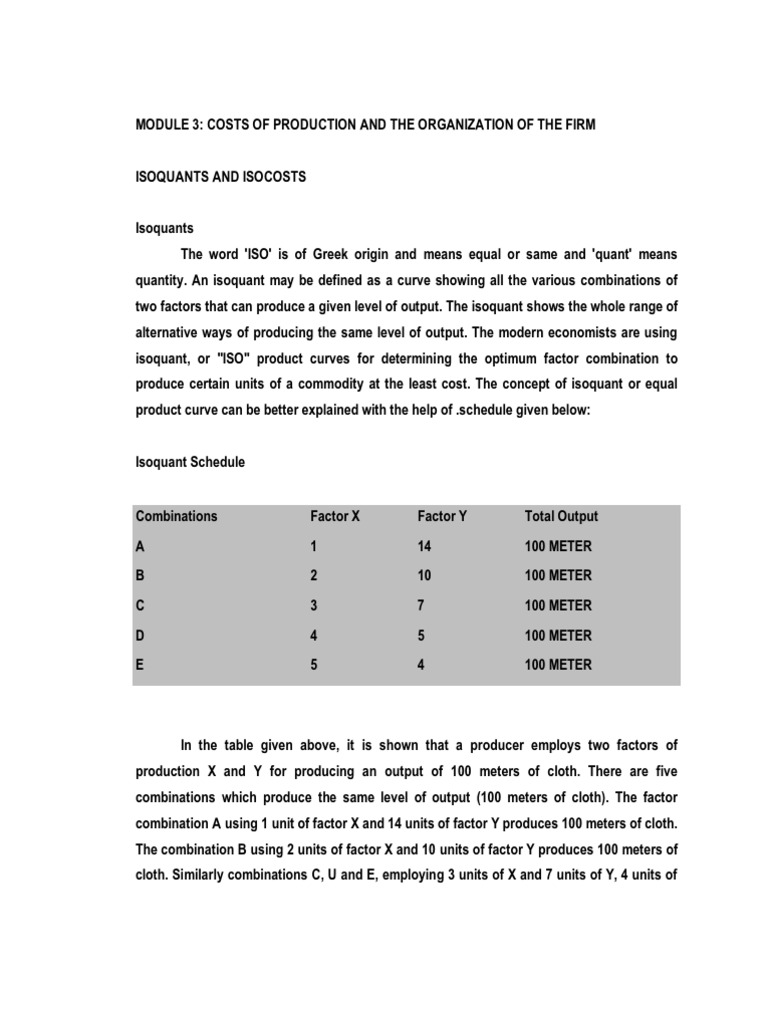 MODULE 3: COSTS OF PRODUCTION AND THE ORGANIZATION OF THE FIRM

ISOQUANTS AND ISOCOSTS

Isoquants

The word 'ISO' is of Greek origin and means equal or same and 'quant' means quantity. An isoquant may be defined as a curve showing all the various combinations of two factors that can produce a given level of output. The isoquant shows the whole range of alternative ways of producing the same level of output. The modern economists are using isoquant, or "ISO" product curves for determining the optimum factor combination to produce certain units of a commodity at the least cost. The concept of isoquant or equal product curve can be better explained with the help of .schedule given below:

Isoquant Schedule

| Combinations | Factor X | Factor Y | Total Output |
|---|---|---|---|
| A | 1 | 14 | 100 METER |
| B | 2 | 10 | 100 METER |
| C | 3 | 7 | 100 METER |
| D | 4 | 5 | 100 METER |
| E | 5 | 4 | 100 METER |

In the table given above, it is shown that a producer employs two factors of production X and Y for producing an output of 100 meters of cloth. There are five combinations which produce the same level of output (100 meters of cloth). The factor combination A using 1 unit of factor X and 14 units of factor Y produces 100 meters of cloth. The combination B using 2 units of factor X and 10 units of factor Y produces 100 meters of cloth. Similarly combinations C, U and E, employing 3 units of X and 7 units of Y, 4 units of